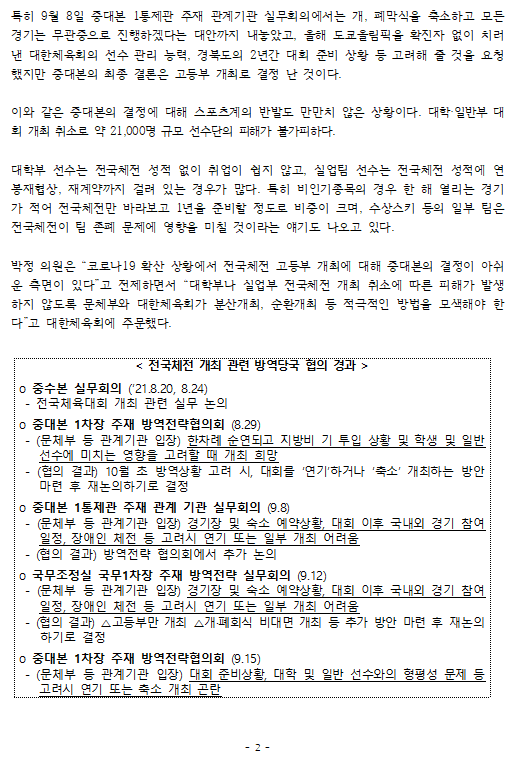 특히 9월 8일 중대본 1통제관 주재 관계기관 실무회의에서는 개, 폐막식을 축소하고 모든 경기는 무관중으로 진행하겠다는 대안까지 내놓았고, 올해 도쿄올림픽을 확진자 없이 치러낸 대한체육회의 선수 관리 능력, 경북도의 2년간 대회 준비 상황 등 고려해 줄 것을 요청했지만 중대본의 최종 결론은 고등부 개최로 결정 난 것이다.

이와 같은 중대본의 결정에 대해 스포츠계의 반발도 만만치 않은 상황이다. 대학·일반부 대회 개최 취소로 약 21,000명 규모 선수단의 피해가 불가피하다.

대학부 선수는 전국체전 성적 없이 취업이 쉽지 않고, 실업팀 선수는 전국체전 성적에 연봉재협상, 재계약까지 걸려 있는 경우가 많다. 특히 비인기종목의 경우 한 해 열리는 경기가 적어 전국체전만 바라보고 1년을 준비할 정도로 비중이 크며, 수상스키 등의 일부 팀은 전국체전이 팀 존폐 문제에 영향을 미칠 것이라는 얘기도 나오고 있다.

박정 의원은 "코로나19 확산 상황에서 전국체전 고등부 개최에 대해 중대본의 결정이 아쉬운 측면이 있다"고 전제하면서 "대학부나 실업부 전국체전 개최 취소에 따른 피해가 발생하지 않도록 문체부와 대한체육회가 분산개최, 순환개최 등 적극적인 방법을 모색해야 한다"고 대한체육회에 주문했다.

< 전국체전 개최 관련 방역당국 협의 경과 >

o 중수본 실무회의 ('21.8.20, 8.24)
- 전국체육대회 개최 관련 실무 논의

o 중대본 1차장 주재 방역전략협의회 (8.29)
- (문체부 등 관계기관 입장) 한차례 순연되고 지방비 기 투입 상황 및 학생 및 일반 선수에 미치는 영향을 고려할 때 개최 희망
- (협의 결과) 10월 초 방역상황 고려 시, 대회를 '연기'하거나 '축소' 개최하는 방안 마련 후 재논의하기로 결정

o 중대본 1통제관 주재 관계 기관 실무회의 (9.8)
- (문체부 등 관계기관 입장) 경기장 및 숙소 예약상황, 대회 이후 국내외 경기 참여 일정, 장애인 체전 등 고려시 연기 또는 일부 개최 어려움
- (협의 결과) 방역전략 협의회에서 추가 논의

o 국무조정실 국무1차장 주재 방역전략 실무회의 (9.12)
- (문체부 등 관계기관 입장) 경기장 및 숙소 예약상황, 대회 이후 국내외 경기 참여 일정, 장애인 체전 등 고려시 연기 또는 일부 개최 어려움
- (협의 결과) △고등부만 개최 △개·폐회식 비대면 개최 등 추가 방안 마련 후 재논의하기로 결정

o 중대본 1차장 주재 방역전략협의회 (9.15)
- (문체부 등 관계기관 입장) 대회 준비상황, 대학 및 일반 선수와의 형평성 문제 등 고려시 연기 또는 축소 개최 곤란

- 2 -